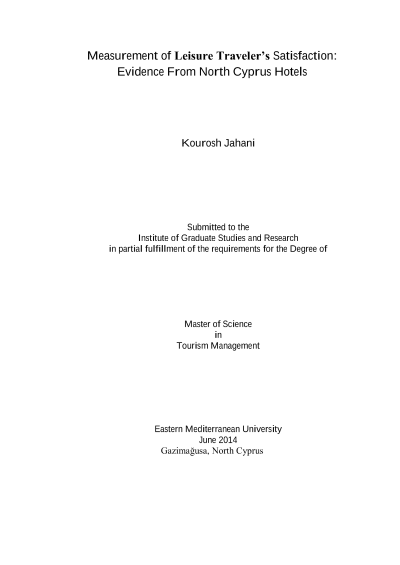 Measurement of Leisure Traveler's Satisfaction:
Evidence From North Cyprus Hotels

Kourosh Jahani

Submitted to the
Institute of Graduate Studies and Research
in partial fulfillment of the requirements for the Degree of

Master of Science
in
Tourism Management

Eastern Mediterranean University
June 2014
Gazimağusa, North Cyprus